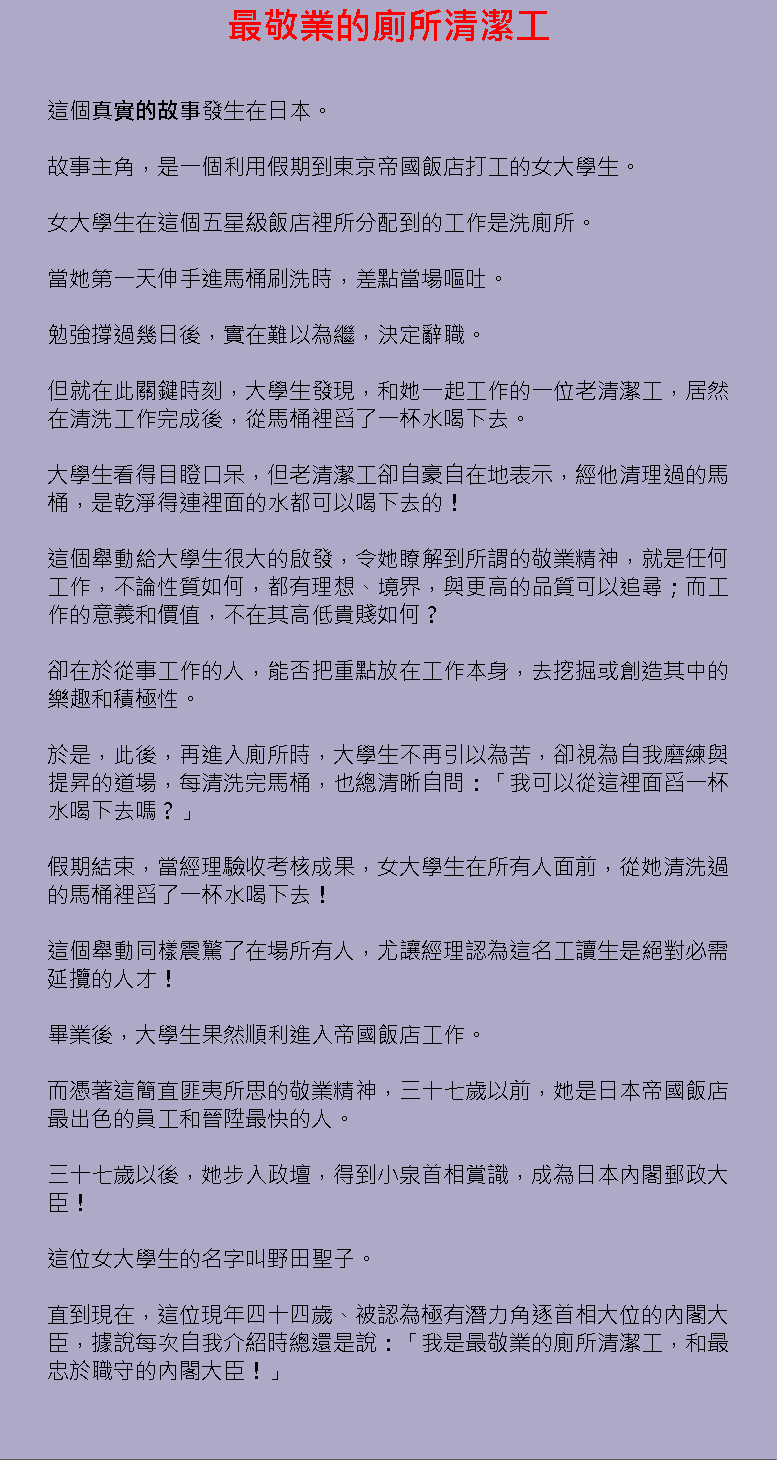 最敬業的廁所清潔工

這個真實的故事發生在日本。

故事主角，是一個利用假期到東京帝國飯店打工的女大學生。

女大學生在這個五星級飯店裡所分配到的工作是洗廁所。

當她第一天伸手進馬桶刷洗時，差點當場嘔吐。

勉強撐過幾日後，實在難以為繼，決定辭職。

但就在此關鍵時刻，大學生發現，和她一起工作的一位老清潔工，居然在清洗工作完成後，從馬桶裡舀了一杯水喝下去。

大學生看得目瞪口呆，但老清潔工卻自豪自在地表示，經他清理過的馬桶，是乾淨得連裡面的水都可以喝下去的！

這個舉動給大學生很大的啟發，令她瞭解到所謂的敬業精神，就是任何工作，不論性質如何，都有理想、境界，與更高的品質可以追尋；而工作的意義和價值，不在其高低貴賤如何？

卻在於從事工作的人，能否把重點放在工作本身，去挖掘或創造其中的樂趣和積極性。

於是，此後，再進入廁所時，大學生不再引以為苦，卻視為自我磨練與提昇的道場，每清洗完馬桶，也總清晰自問：「我可以從這裡面舀一杯水喝下去嗎？」

假期結束，當經理驗收考核成果，女大學生在所有人面前，從她清洗過的馬桶裡舀了一杯水喝下去！

這個舉動同樣震驚了在場所有人，尤讓經理認為這名工讀生是絕對必需延攬的人才！

畢業後，大學生果然順利進入帝國飯店工作。

而憑著這簡直匪夷所思的敬業精神，三十七歲以前，她是日本帝國飯店最出色的員工和晉陞最快的人。

三十七歲以後，她步入政壇，得到小泉首相賞識，成為日本內閣郵政大臣！

這位女大學生的名字叫野田聖子。

直到現在，這位現年四十四歲、被認為極有潛力角逐首相大位的內閣大臣，據說每次自我介紹時總還是說：「我是最敬業的廁所清潔工，和最忠於職守的內閣大臣！」